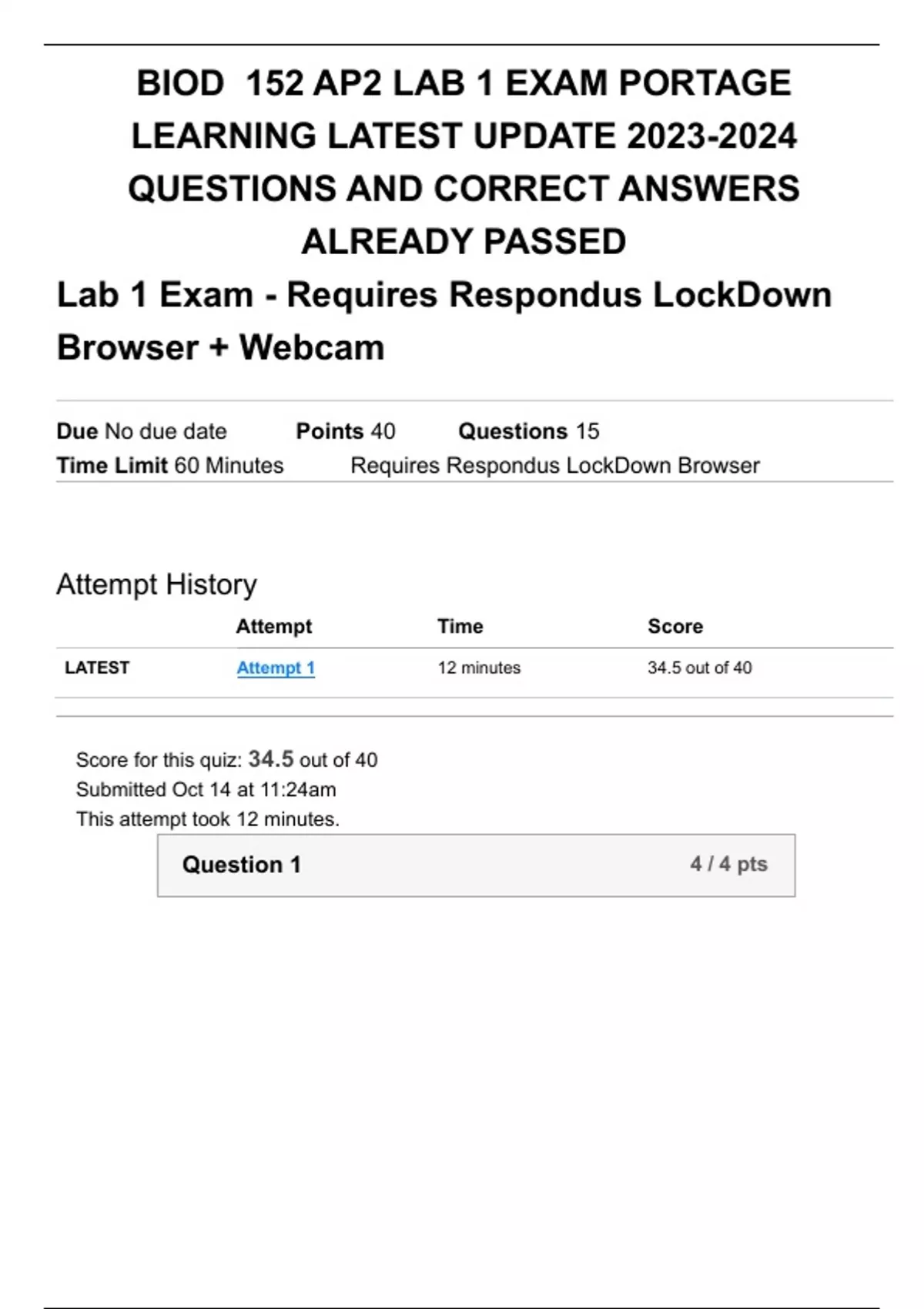 BIOD 152 AP2 LAB 1 EXAM PORTAGE LEARNING LATEST UPDATE 2023-2024 QUESTIONS AND CORRECT ANSWERS ALREADY PASSED

Lab 1 Exam - Requires Respondus LockDown Browser + Webcam

Due No due date Points 40 Questions 15
Time Limit 60 Minutes Requires Respondus LockDown Browser

Attempt History

| | Attempt | Time | Score |
|---|---|---|---|
| LATEST | Attempt 1 | 12 minutes | 34.5 out of 40 |

Score for this quiz: 34.5 out of 40
Submitted Oct 14 at 11:24am
This attempt took 12 minutes.

Question 1 4 / 4 pts